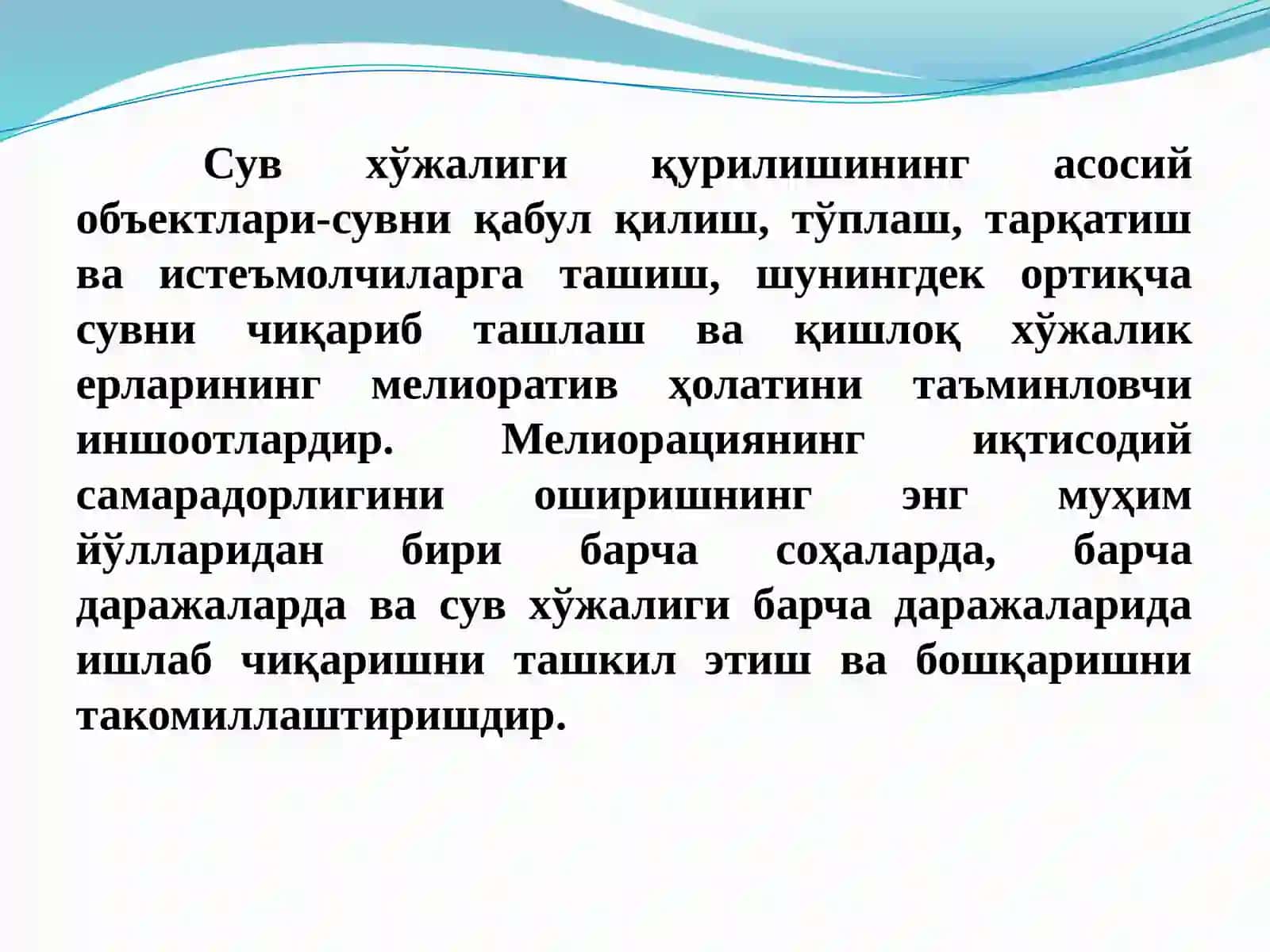 Сув хўжалиги қурилишининг асосий объектлари-сувни қабул қилиш, тўплаш, тарқатиш ва истеъмолчиларга ташиш, шунингдек ортиқча сувни чиқариб ташлаш ва қишлоқ хўжалик ерларининг мелиоратив ҳолатини таъминловчи иншоотлардир. Мелиорациянинг иқтисодий самарадорлигини оширишнинг энг муҳим йўлларидан бири барча соҳаларда, барча даражаларда ва сув хўжалиги барча даражаларида ишлаб чиқаришни ташкил этиш ва бошқаришни такомиллаштиришдир.